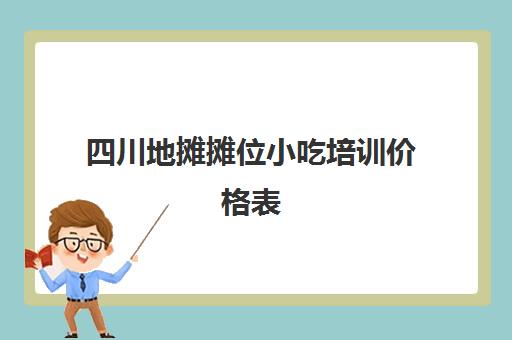 四川地摊摊位小吃培训价格表